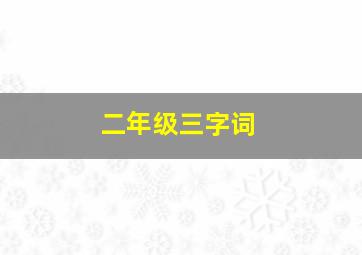 二年级三字词